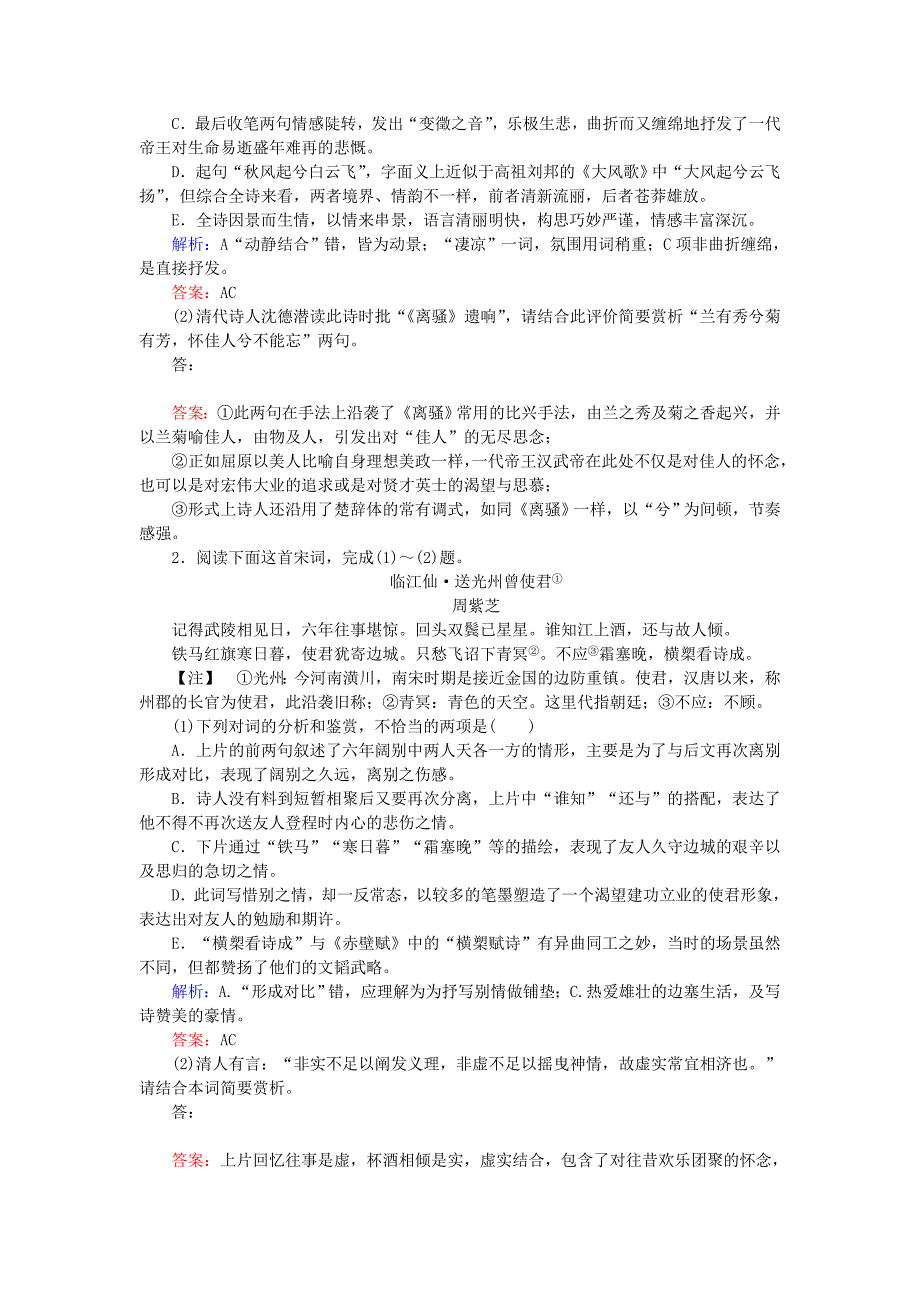 C．最后收笔两句情感陡转，发出“变徵之音”，乐极生悲，曲折而又缠绵地抒发了一代帝王对生命易逝盛年难再的悲慨。

D．起句“秋风起兮白云飞”，字面义上近似于高祖刘邦的《大风歌》中“大风起兮云飞扬”，但综合全诗来看，两者境界、情韵不一样，前者清新流丽，后者苍莽雄放。

E．全诗因景而生情，以情来串景，语言清丽明快，构思巧妙严谨，情感丰富深沉。

解析：A“动静结合”错，皆为动景；“凄凉”一词，氛围用词稍重；C项非曲折缠绵，是直接抒发。

答案：AC

(2)清代诗人沈德潜读此诗时批“《离骚》遗响”，请结合此评价简要赏析“兰有秀兮菊有芳，怀佳人兮不能忘”两句。

答：

答案：①此两句在手法上沿袭了《离骚》常用的比兴手法，由兰之秀及菊之香起兴，并以兰菊喻佳人，由物及人，引发出对“佳人”的无尽思念；

②正如屈原以美人比喻自身理想美政一样，一代帝王汉武帝在此处不仅是对佳人的怀念，也可以是对宏伟大业的追求或是对贤才英士的渴望与思慕；

③形式上诗人还沿用了楚辞体的常有调式，如同《离骚》一样，以“兮”为间顿，节奏感强。

2．阅读下面这首宋词，完成(1)～(2)题。

临江仙·送光州曾使君①

周紫芝

记得武陵相见日，六年往事堪惊。回头双鬓已星星。谁知江上酒，还与故人倾。

铁马红旗寒日暮，使君犹寄边城。只愁飞诏下青冥②。不应③霜塞晚，横槊看诗成。

【注】　①光州：今河南潢川，南宋时期是接近金国的边防重镇。使君，汉唐以来，称州郡的长官为使君，此沿袭旧称；②青冥：青色的天空。这里代指朝廷；③不应：不顾。

(1)下列对词的分析和鉴赏，不恰当的两项是(　　)

A．上片的前两句叙述了六年阔别中两人天各一方的情形，主要是为了与后文再次离别形成对比，表现了阔别之久远，离别之伤感。

B．诗人没有料到短暂相聚后又要再次分离，上片中“谁知”“还与”的搭配，表达了他不得不再次送友人登程时内心的悲伤之情。

C．下片通过“铁马”“寒日暮”“霜塞晚”等的描绘，表现了友人久守边城的艰辛以及思归的急切之情。

D．此词写惜别之情，却一反常态，以较多的笔墨塑造了一个渴望建功立业的使君形象，表达出对友人的勉励和期许。

E．“横槊看诗成”与《赤壁赋》中的“横槊赋诗”有异曲同工之妙，当时的场景虽然不同，但都赞扬了他们的文韬武略。

解析：A.“形成对比”错，应理解为为抒写别情做铺垫；C.热爱雄壮的边塞生活，及写诗赞美的豪情。

答案：AC

(2)清人有言：“非实不足以阐发义理，非虚不足以摇曳神情，故虚实常宜相济也。”请结合本词简要赏析。

答：

答案：上片回忆往事是虚，杯酒相倾是实，虚实结合，包含了对往昔欢乐团聚的怀念，